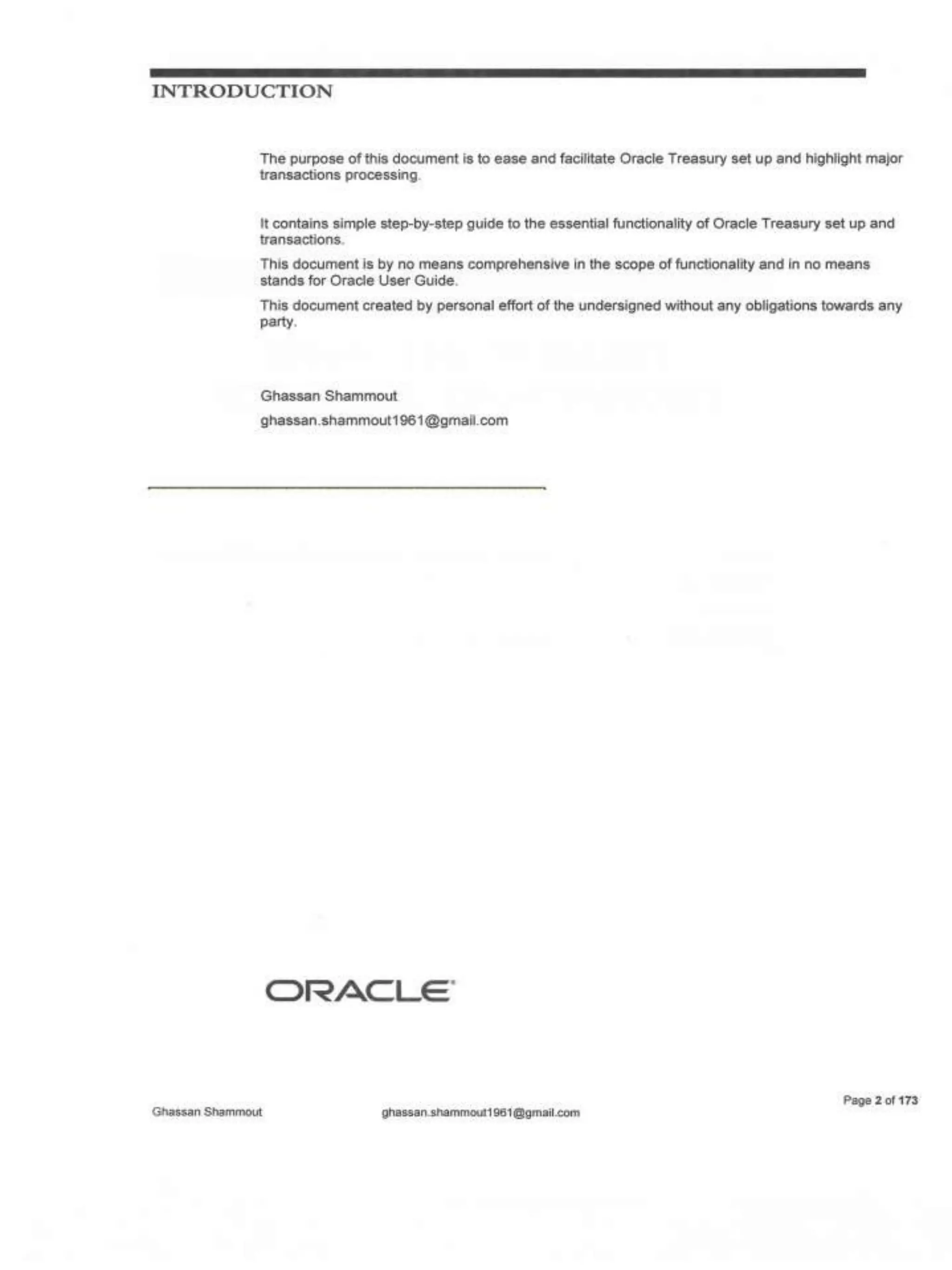 INTRODUCTION

The purpose of this document is to ease and facilitate Oracle Treasury set up and highlight major transactions processing.

It contains simple step-by-step guide to the essential functionality of Oracle Treasury set up and transactions.

This document is by no means comprehensive in the scope of functionality and in no means stands for Oracle User Guide.

This document created by personal effort of the undersigned without any obligations towards any party.

Ghassan Shammout

ghassan.shammout1961@gmail.com

ORACLE

Ghassan Shammout ghassan.shammout1961@gmail.com Page 2 of 173